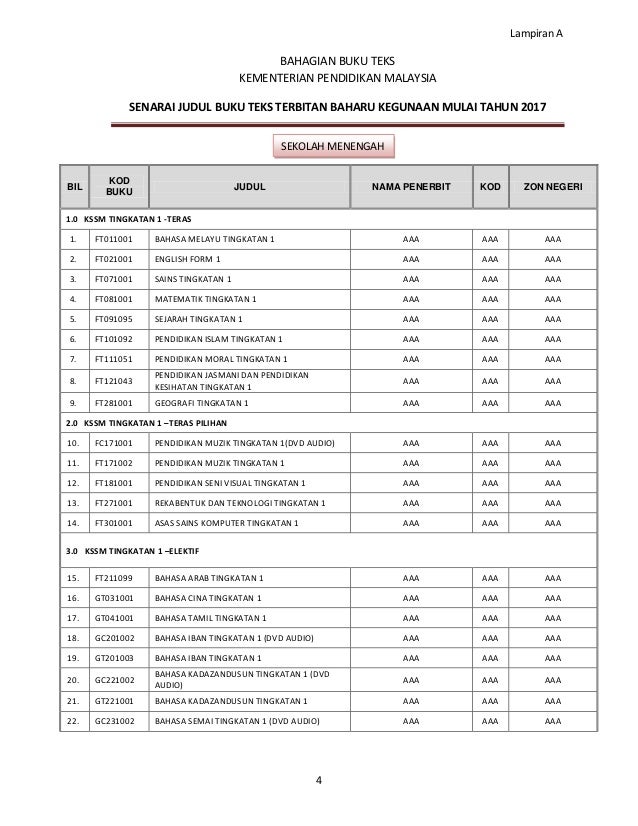 Lampiran A

BAHAGIAN BUKU TEKS
KEMENTERIAN PENDIDIKAN MALAYSIA

SENARAI JUDUL BUKU TEKS TERBITAN BAHARU KEGUNAAN MULAI TAHUN 2017

SEKOLAH MENENGAH

| BIL | KOD BUKU | JUDUL | NAMA PENERBIT | KOD | ZON NEGERI |
|---|---|---|---|---|---|
| 1.0 KSSM TINGKATAN 1 -TERAS | | | | | |
| 1. | FT011001 | BAHASA MELAYU TINGKATAN 1 | AAA | AAA | AAA |
| 2. | FT021001 | ENGLISH FORM 1 | AAA | AAA | AAA |
| 3. | FT071001 | SAINS TINGKATAN 1 | AAA | AAA | AAA |
| 4. | FT081001 | MATEMATIK TINGKATAN 1 | AAA | AAA | AAA |
| 5. | FT091095 | SEJARAH TINGKATAN 1 | AAA | AAA | AAA |
| 6. | FT101092 | PENDIDIKAN ISLAM TINGKATAN 1 | AAA | AAA | AAA |
| 7. | FT111051 | PENDIDIKAN MORAL TINGKATAN 1 | AAA | AAA | AAA |
| 8. | FT121043 | PENDIDIKAN JASMANI DAN PENDIDIKAN KESIHATAN TINGKATAN 1 | AAA | AAA | AAA |
| 9. | FT281001 | GEOGRAFI TINGKATAN 1 | AAA | AAA | AAA |
| 2.0 KSSM TINGKATAN 1 –TERAS PILIHAN | | | | | |
| 10. | FC171001 | PENDIDIKAN MUZIK TINGKATAN 1(DVD AUDIO) | AAA | AAA | AAA |
| 11. | FT171002 | PENDIDIKAN MUZIK TINGKATAN 1 | AAA | AAA | AAA |
| 12. | FT181001 | PENDIDIKAN SENI VISUAL TINGKATAN 1 | AAA | AAA | AAA |
| 13. | FT271001 | REKABENTUK DAN TEKNOLOGI TINGKATAN 1 | AAA | AAA | AAA |
| 14. | FT301001 | ASAS SAINS KOMPUTER TINGKATAN 1 | AAA | AAA | AAA |
| 3.0 KSSM TINGKATAN 1 –ELEKTIF | | | | | |
| 15. | FT211099 | BAHASA ARAB TINGKATAN 1 | AAA | AAA | AAA |
| 16. | GT031001 | BAHASA CINA TINGKATAN 1 | AAA | AAA | AAA |
| 17. | GT041001 | BAHASA TAMIL TINGKATAN 1 | AAA | AAA | AAA |
| 18. | GC201002 | BAHASA IBAN TINGKATAN 1 (DVD AUDIO) | AAA | AAA | AAA |
| 19. | GT201003 | BAHASA IBAN TINGKATAN 1 | AAA | AAA | AAA |
| 20. | GC221002 | BAHASA KADAZANDUSUN TINGKATAN 1 (DVD AUDIO) | AAA | AAA | AAA |
| 21. | GT221001 | BAHASA KADAZANDUSUN TINGKATAN 1 | AAA | AAA | AAA |
| 22. | GC231002 | BAHASA SEMAI TINGKATAN 1 (DVD AUDIO) | AAA | AAA | AAA |

4